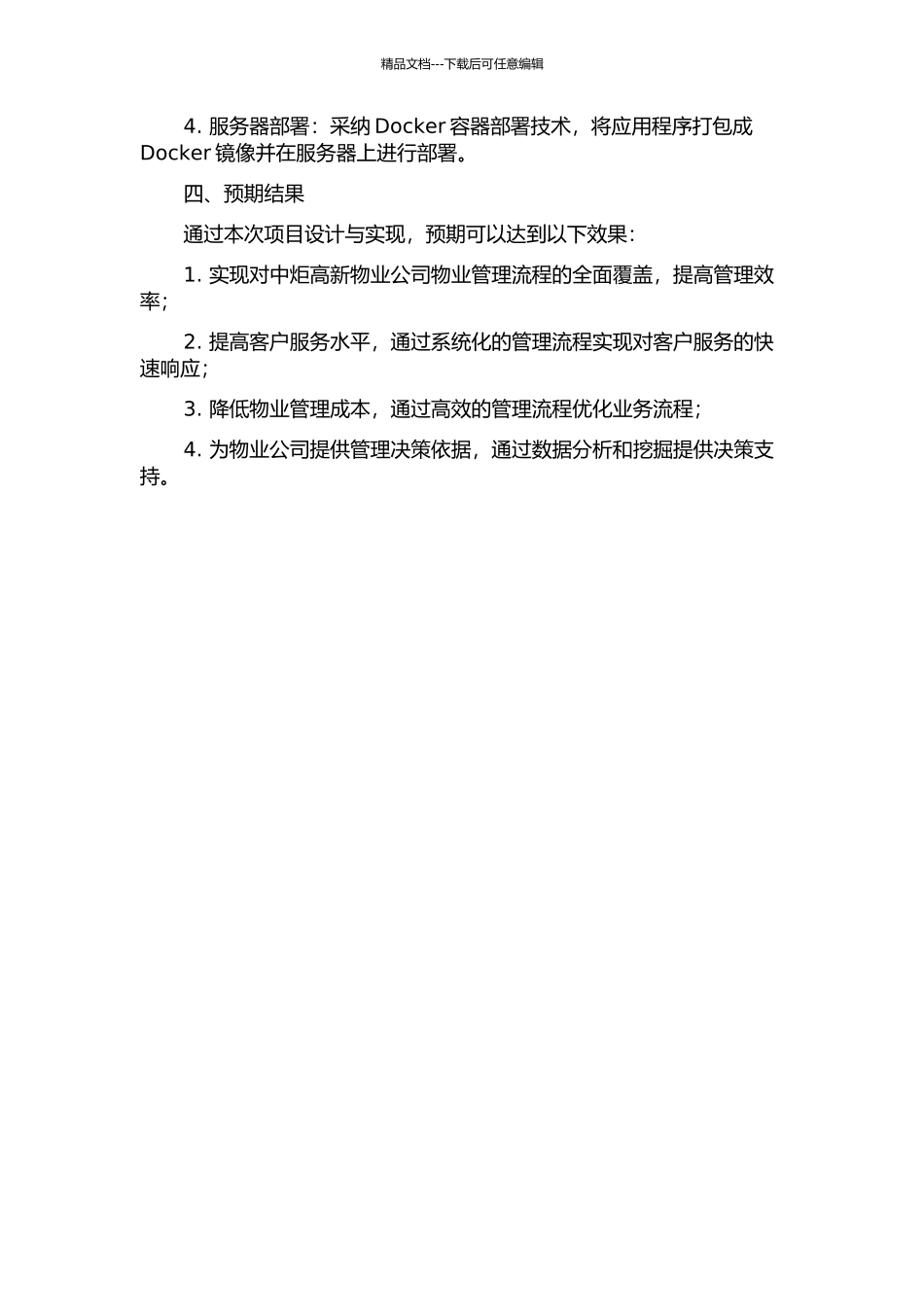 精品文档---下载后可任意编辑

4. 服务器部署：采纳 Docker 容器部署技术，将应用程序打包成 Docker 镜像并在服务器上进行部署。

四、预期结果

通过本次项目设计与实现，预期可以达到以下效果：

1. 实现对中炬高新物业公司物业管理流程的全面覆盖，提高管理效率；

2. 提高客户服务水平，通过系统化的管理流程实现对客户服务的快速响应；

3. 降低物业管理成本，通过高效的管理流程优化业务流程；

4. 为物业公司提供管理决策依据，通过数据分析和挖掘提供决策支持。